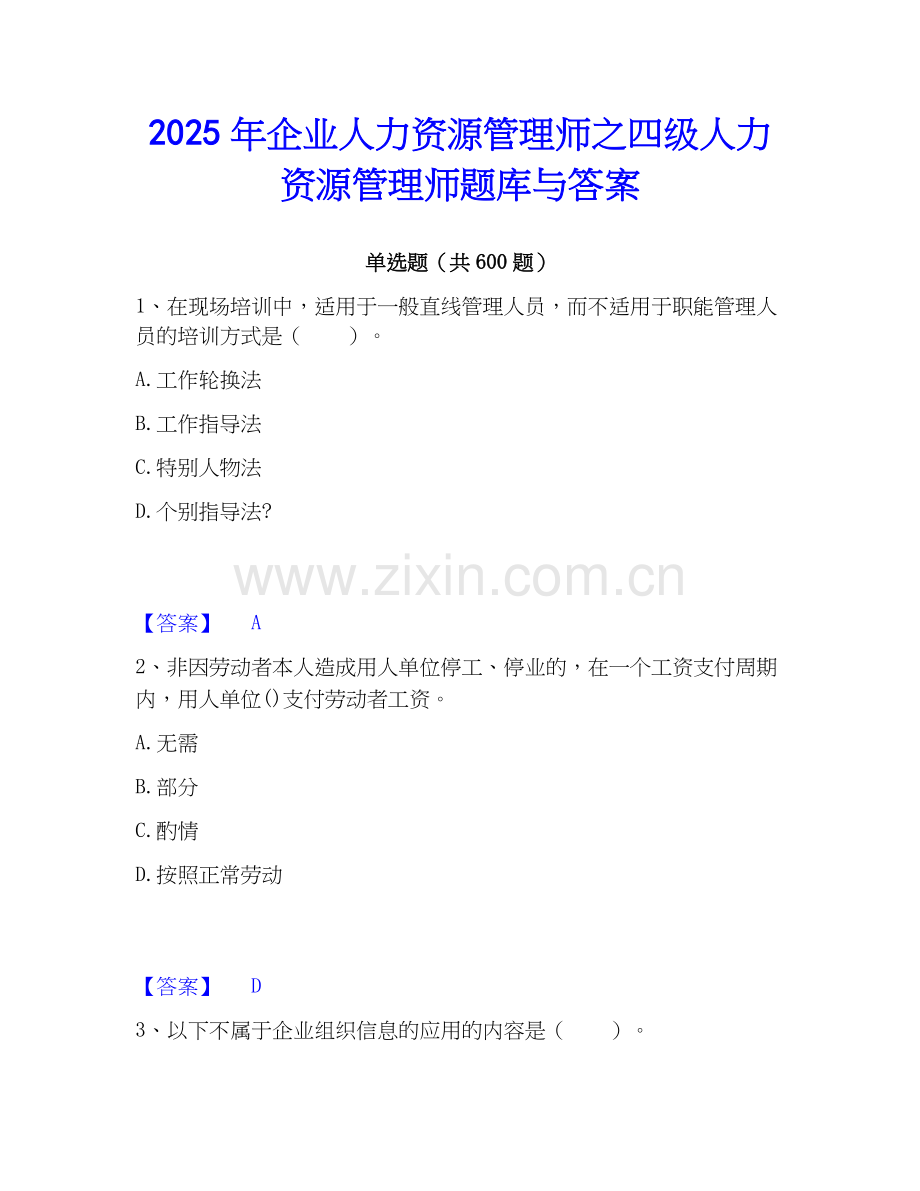 2025年企业人力资源管理师之四级人力资源管理师题库与答案

单选题（共600题）

1、在现场培训中，适用于一般直线管理人员，而不适用于职能管理人员的培训方式是（ ）。

A.工作轮换法

B.工作指导法

C.特别人物法

D.个别指导法?

【答案】 A

2、非因劳动者本人造成用人单位停工、停业的，在一个工资支付周期内，用人单位()支付劳动者工资。

A.无需

B.部分

C.酌情

D.按照正常劳动

【答案】 D

3、以下不属于企业组织信息的应用的内容是（ ）。

www.zixin.com.cn